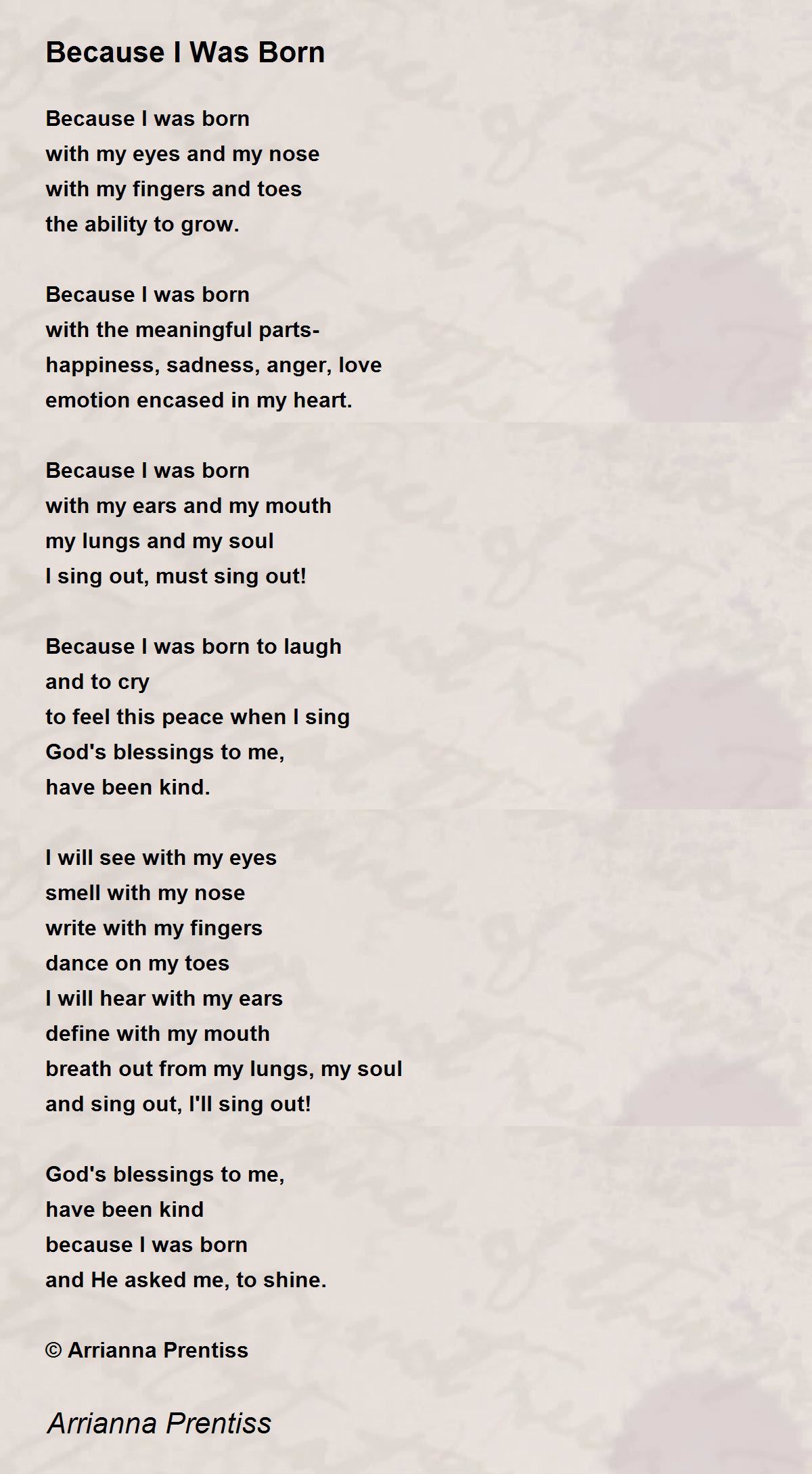 Because I Was Born

Because I was born
with my eyes and my nose
with my fingers and toes
the ability to grow.

Because I was born
with the meaningful parts-
happiness, sadness, anger, love
emotion encased in my heart.

Because I was born
with my ears and my mouth
my lungs and my soul
I sing out, must sing out!

Because I was born to laugh
and to cry
to feel this peace when I sing
God's blessings to me,
have been kind.

I will see with my eyes
smell with my nose
write with my fingers
dance on my toes
I will hear with my ears
define with my mouth
breath out from my lungs, my soul
and sing out, I'll sing out!

God's blessings to me,
have been kind
because I was born
and He asked me, to shine.

© Arrianna Prentiss

Arrianna Prentiss